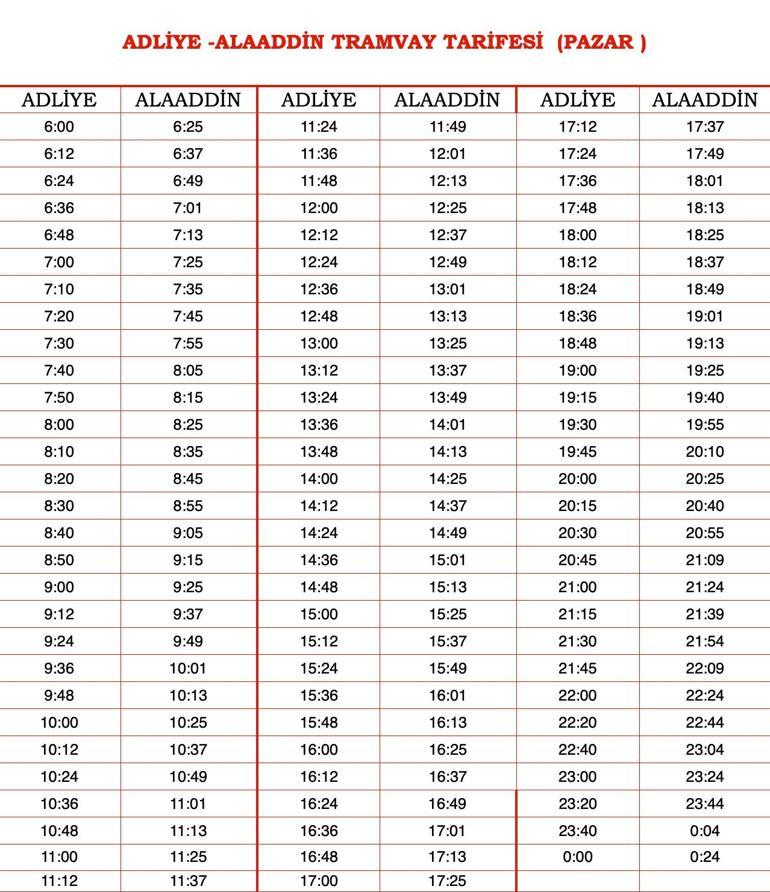 ADLİYE -ALAADDİN TRAMVAY TARİFESİ (PAZAR )

| ADLİYE | ALAADDİN | ADLİYE | ALAADDİN | ADLİYE | ALAADDİN |
|---|---|---|---|---|---|
| 6:00 | 6:25 | 11:24 | 11:49 | 17:12 | 17:37 |
| 6:12 | 6:37 | 11:36 | 12:01 | 17:24 | 17:49 |
| 6:24 | 6:49 | 11:48 | 12:13 | 17:36 | 18:01 |
| 6:36 | 7:01 | 12:00 | 12:25 | 17:48 | 18:13 |
| 6:48 | 7:13 | 12:12 | 12:37 | 18:00 | 18:25 |
| 7:00 | 7:25 | 12:24 | 12:49 | 18:12 | 18:37 |
| 7:10 | 7:35 | 12:36 | 13:01 | 18:24 | 18:49 |
| 7:20 | 7:45 | 12:48 | 13:13 | 18:36 | 19:01 |
| 7:30 | 7:55 | 13:00 | 13:25 | 18:48 | 19:13 |
| 7:40 | 8:05 | 13:12 | 13:37 | 19:00 | 19:25 |
| 7:50 | 8:15 | 13:24 | 13:49 | 19:15 | 19:40 |
| 8:00 | 8:25 | 13:36 | 14:01 | 19:30 | 19:55 |
| 8:10 | 8:35 | 13:48 | 14:13 | 19:45 | 20:10 |
| 8:20 | 8:45 | 14:00 | 14:25 | 20:00 | 20:25 |
| 8:30 | 8:55 | 14:12 | 14:37 | 20:15 | 20:40 |
| 8:40 | 9:05 | 14:24 | 14:49 | 20:30 | 20:55 |
| 8:50 | 9:15 | 14:36 | 15:01 | 20:45 | 21:09 |
| 9:00 | 9:25 | 14:48 | 15:13 | 21:00 | 21:24 |
| 9:12 | 9:37 | 15:00 | 15:25 | 21:15 | 21:39 |
| 9:24 | 9:49 | 15:12 | 15:37 | 21:30 | 21:54 |
| 9:36 | 10:01 | 15:24 | 15:49 | 21:45 | 22:09 |
| 9:48 | 10:13 | 15:36 | 16:01 | 22:00 | 22:24 |
| 10:00 | 10:25 | 15:48 | 16:13 | 22:20 | 22:44 |
| 10:12 | 10:37 | 16:00 | 16:25 | 22:40 | 23:04 |
| 10:24 | 10:49 | 16:12 | 16:37 | 23:00 | 23:24 |
| 10:36 | 11:01 | 16:24 | 16:49 | 23:20 | 23:44 |
| 10:48 | 11:13 | 16:36 | 17:01 | 23:40 | 0:04 |
| 11:00 | 11:25 | 16:48 | 17:13 | 0:00 | 0:24 |
| 11:12 | 11:37 | 17:00 | 17:25 | | |